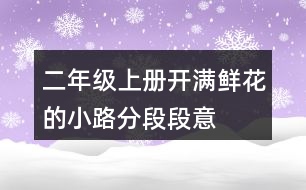 二年级上册开满鲜花的小路分段段意